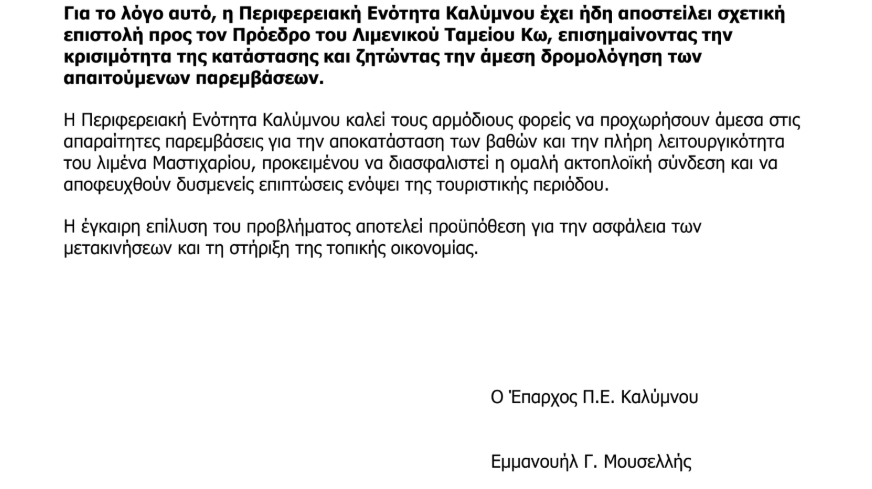 Για το λόγο αυτό, η Περιφερειακή Ενότητα Καλύμνου έχει ήδη αποστείλει σχετική επιστολή προς τον Πρόεδρο του Λιμενικού Ταμείου Κω, επισημαίνοντας την κρισιμότητα της κατάστασης και ζητώντας την άμεση δρομολόγηση των απαιτούμενων παρεμβάσεων.

Η Περιφερειακή Ενότητα Καλύμνου καλεί τους αρμόδιους φορείς να προχωρήσουν άμεσα στις απαραίτητες παρεμβάσεις για την αποκατάσταση των βαθών και την πλήρη λειτουργικότητα του λιμένα Μαστιχαρίου, προκειμένου να διασφαλιστεί η ομαλή ακτοπλοϊκή σύνδεση και να αποφευχθούν δυσμενείς επιπτώσεις ενόψει της τουριστικής περιόδου.

Η έγκαιρη επίλυση του προβλήματος αποτελεί προϋπόθεση για την ασφάλεια των μετακινήσεων και τη στήριξη της τοπικής οικονομίας.

Ο Έπαρχος Π.Ε. Καλύμνου

Εμμανουήλ Γ. Μουσελλής